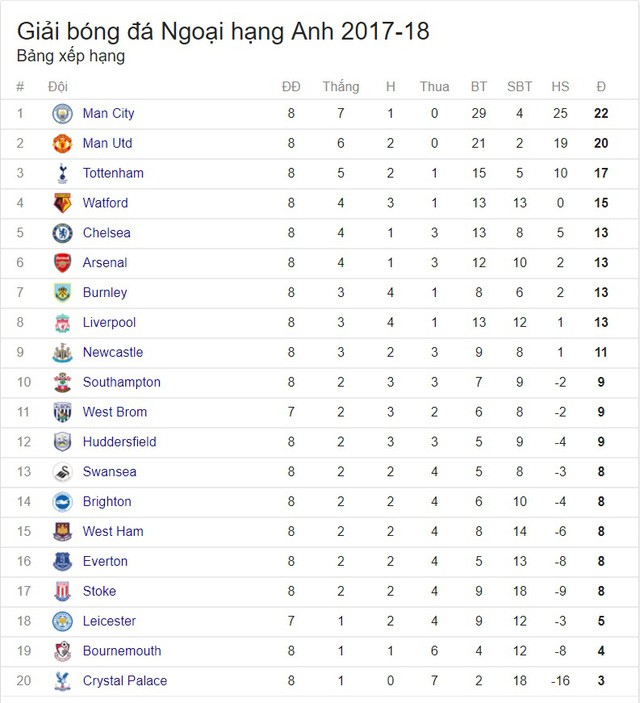 Giải bóng đá Ngoại hạng Anh 2017-18
Bảng xếp hạng

| # | Đội | ĐĐ | Thắng | H | Thua | BT | SBT | HS | Đ |
|---|---|---|---|---|---|---|---|---|---|
| 1 | Man City | 8 | 7 | 1 | 0 | 29 | 4 | 25 | 22 |
| 2 | Man Utd | 8 | 6 | 2 | 0 | 21 | 2 | 19 | 20 |
| 3 | Tottenham | 8 | 5 | 2 | 1 | 15 | 5 | 10 | 17 |
| 4 | Watford | 8 | 4 | 3 | 1 | 13 | 13 | 0 | 15 |
| 5 | Chelsea | 8 | 4 | 1 | 3 | 13 | 8 | 5 | 13 |
| 6 | Arsenal | 8 | 4 | 1 | 3 | 12 | 10 | 2 | 13 |
| 7 | Burnley | 8 | 3 | 4 | 1 | 8 | 6 | 2 | 13 |
| 8 | Liverpool | 8 | 3 | 4 | 1 | 13 | 12 | 1 | 13 |
| 9 | Newcastle | 8 | 3 | 2 | 3 | 9 | 8 | 1 | 11 |
| 10 | Southampton | 8 | 2 | 3 | 3 | 7 | 9 | -2 | 9 |
| 11 | West Brom | 7 | 2 | 3 | 2 | 6 | 8 | -2 | 9 |
| 12 | Huddersfield | 8 | 2 | 3 | 3 | 5 | 9 | -4 | 9 |
| 13 | Swansea | 8 | 2 | 2 | 4 | 5 | 8 | -3 | 8 |
| 14 | Brighton | 8 | 2 | 2 | 4 | 6 | 10 | -4 | 8 |
| 15 | West Ham | 8 | 2 | 2 | 4 | 8 | 14 | -6 | 8 |
| 16 | Everton | 8 | 2 | 2 | 4 | 5 | 13 | -8 | 8 |
| 17 | Stoke | 8 | 2 | 2 | 4 | 9 | 18 | -9 | 8 |
| 18 | Leicester | 7 | 1 | 2 | 4 | 9 | 12 | -3 | 5 |
| 19 | Bournemouth | 8 | 1 | 1 | 6 | 4 | 12 | -8 | 4 |
| 20 | Crystal Palace | 8 | 1 | 0 | 7 | 2 | 18 | -16 | 3 |